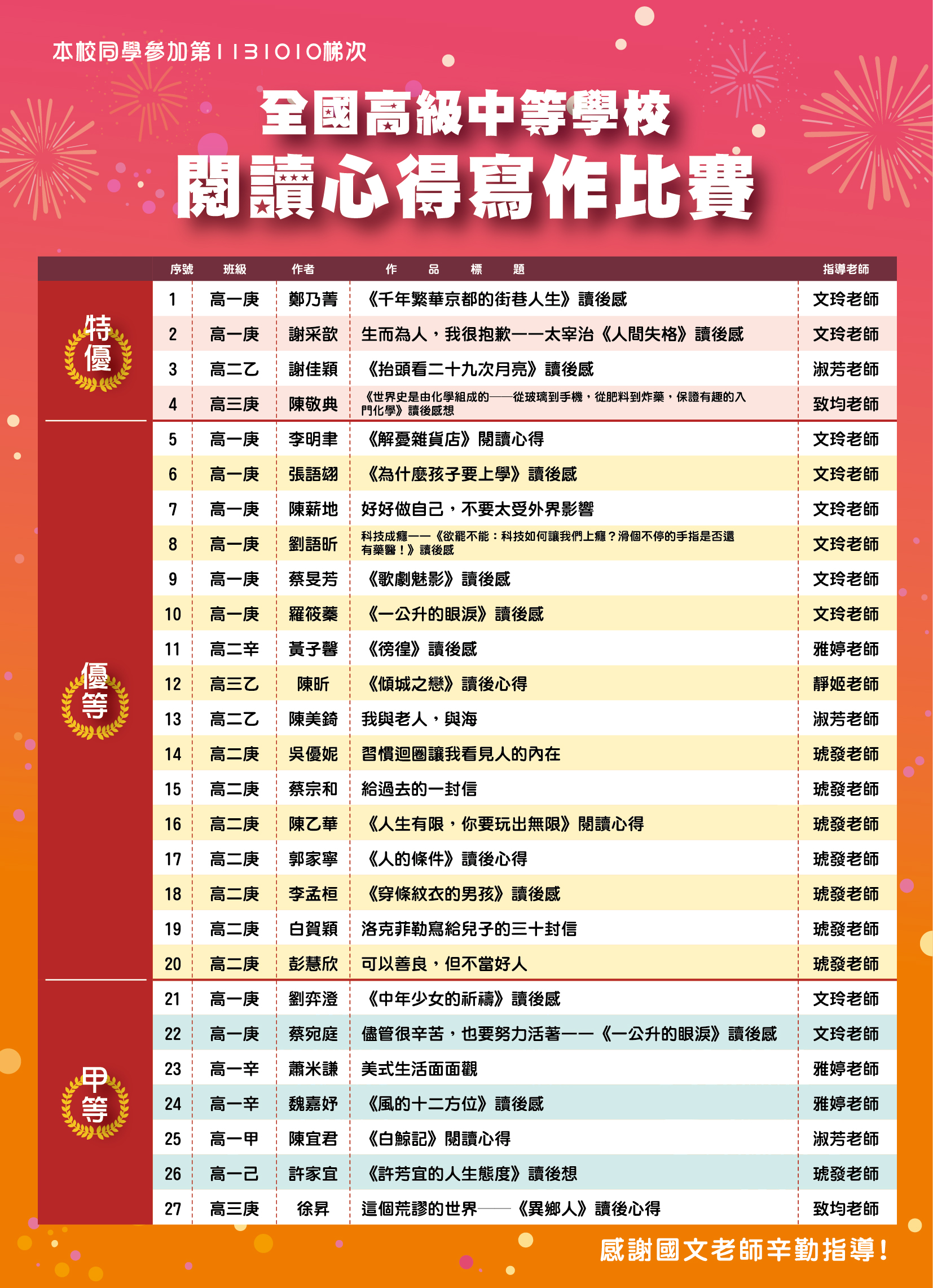 本校同學參加第1131010梯次

全國高級中等學校

閱讀心得寫作比賽

| | 序號 | 班級 | 作者 | 作品標題 | 指導老師 |
|---|---|---|---|---|---|
| 特優 | 1 | 高一庚 | 鄭乃菁 | 《千年繁華京都的街巷人生》讀後感 | 文玲老師 |
| | 2 | 高一庚 | 謝采歆 | 生而為人，我很抱歉——太宰治《人間失格》讀後感 | 文玲老師 |
| | 3 | 高二乙 | 謝佳穎 | 《抬頭看二十九次月亮》讀後感 | 淑芳老師 |
| | 4 | 高三庚 | 陳敬典 | 《世界史是由化學組成的——從玻璃到手機，從肥料到炸藥，保證有趣的入門化學》讀後感想 | 致均老師 |
| 優等 | 5 | 高一庚 | 李明聿 | 《解憂雜貨店》閱讀心得 | 文玲老師 |
| | 6 | 高一庚 | 張語翃 | 《為什麼孩子要上學》讀後感 | 文玲老師 |
| | 7 | 高一庚 | 陳薪地 | 好好做自己，不要太受外界影響 | 文玲老師 |
| | 8 | 高一庚 | 劉語昕 | 科技成癮——《欲罷不能：科技如何讓我們上癮？滑個不停的手指是否還有藥醫！》讀後感 | 文玲老師 |
| | 9 | 高一庚 | 蔡旻芳 | 《歌劇魅影》讀後感 | 文玲老師 |
| | 10 | 高一庚 | 羅筱蓁 | 《一公升的眼淚》讀後感 | 文玲老師 |
| | 11 | 高二辛 | 黃子馨 | 《徬徨》讀後感 | 雅婷老師 |
| | 12 | 高三乙 | 陳昕 | 《傾城之戀》讀後心得 | 靜姬老師 |
| | 13 | 高二乙 | 陳美錡 | 我與老人，與海 | 淑芳老師 |
| | 14 | 高二庚 | 吳優妮 | 習慣迴圈讓我看見人的內在 | 琥發老師 |
| | 15 | 高二庚 | 蔡宗和 | 給過去的一封信 | 琥發老師 |
| | 16 | 高二庚 | 陳乙華 | 《人生有限，你要玩出無限》閱讀心得 | 琥發老師 |
| | 17 | 高二庚 | 郭家寧 | 《人的條件》讀後心得 | 琥發老師 |
| | 18 | 高二庚 | 李孟桓 | 《穿條紋衣的男孩》讀後感 | 琥發老師 |
| | 19 | 高二庚 | 白賀穎 | 洛克菲勒寫給兒子的三十封信 | 琥發老師 |
| | 20 | 高二庚 | 彭慧欣 | 可以善良，但不當好人 | 琥發老師 |
| 甲等 | 21 | 高一庚 | 劉弈澄 | 《中年少女的祈禱》讀後感 | 文玲老師 |
| | 22 | 高一庚 | 蔡宛庭 | 儘管很辛苦，也要努力活著——《一公升的眼淚》讀後感 | 文玲老師 |
| | 23 | 高一辛 | 蕭米謙 | 美式生活面面觀 | 雅婷老師 |
| | 24 | 高一辛 | 魏嘉妤 | 《風的十二方位》讀後感 | 雅婷老師 |
| | 25 | 高一甲 | 陳宜君 | 《白鯨記》閱讀心得 | 淑芳老師 |
| | 26 | 高一己 | 許家宜 | 《許芳宜的人生態度》讀後想 | 琥發老師 |
| | 27 | 高三庚 | 徐昇 | 這個荒謬的世界——《異鄉人》讀後心得 | 致均老師 |

感謝國文老師辛勤指導！